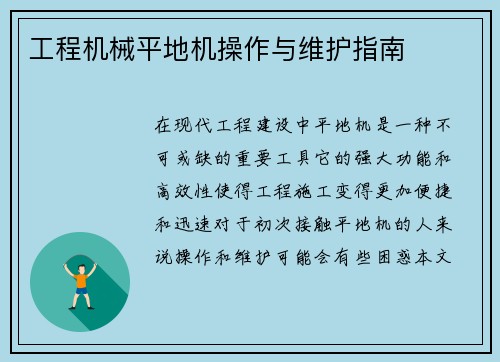 工程机械平地机操作与维护指南

在现代工程建设中平地机是一种不可或缺的重要工具它的强大功能和高效性使得工程施工变得更加便捷和迅速对于初次接触平地机的人来说操作和维护可能会有些困惑本文